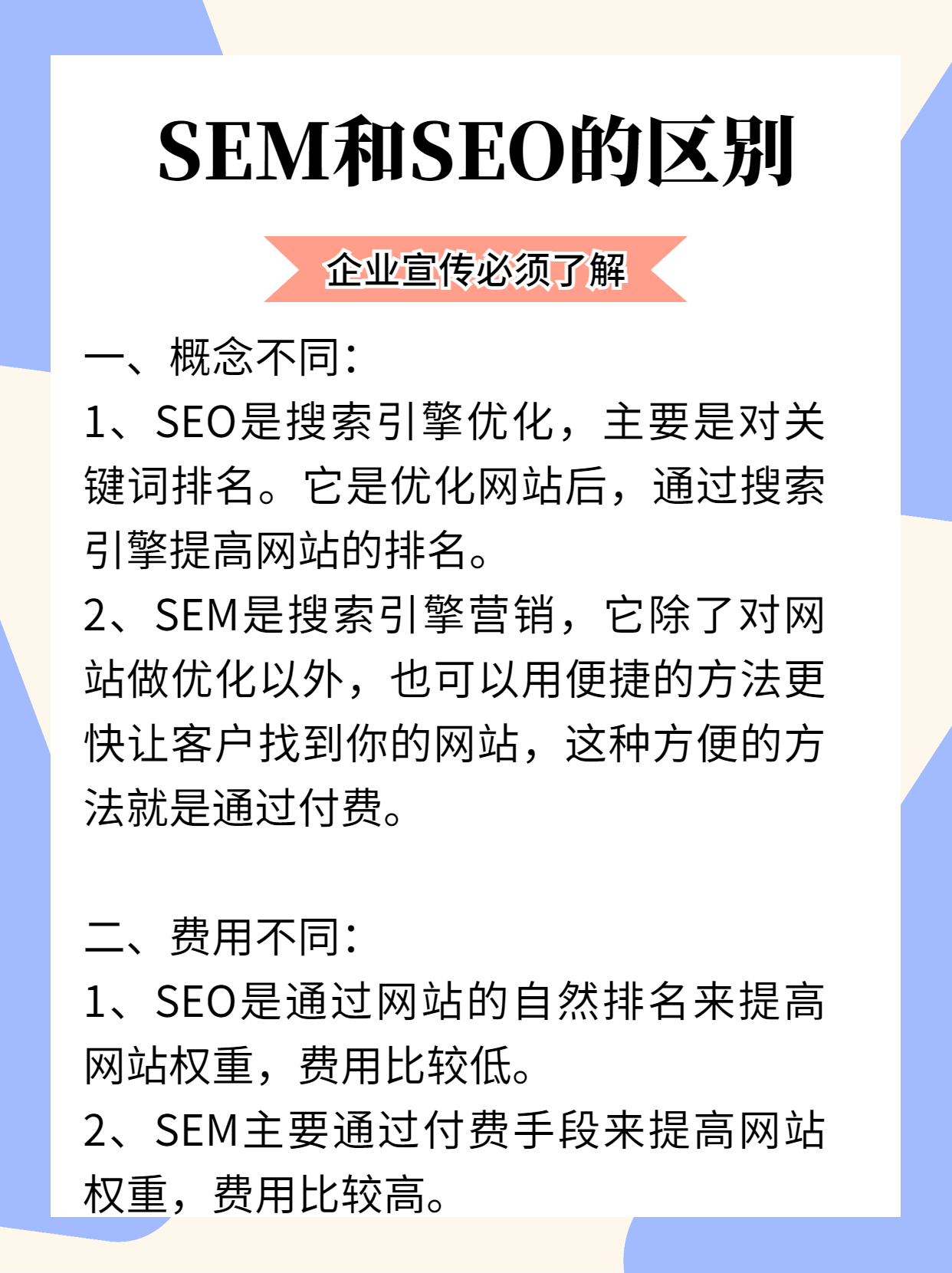 SEM和SEO的区别

企业宣传必须了解

一、概念不同:

1、SEO是搜索引擎优化，主要是对关键词排名。它是优化网站后，通过搜索引擎提高网站的排名。

2、SEM是搜索引擎营销，它除了对网站做优化以外，也可以用便捷的方法更快让客户找到你的网站，这种方便的方法就是通过付费。

二、费用不同:

1、SEO是通过网站的自然排名来提高网站权重，费用比较低。

2、SEM主要通过付费手段来提高网站权重，费用比较高。